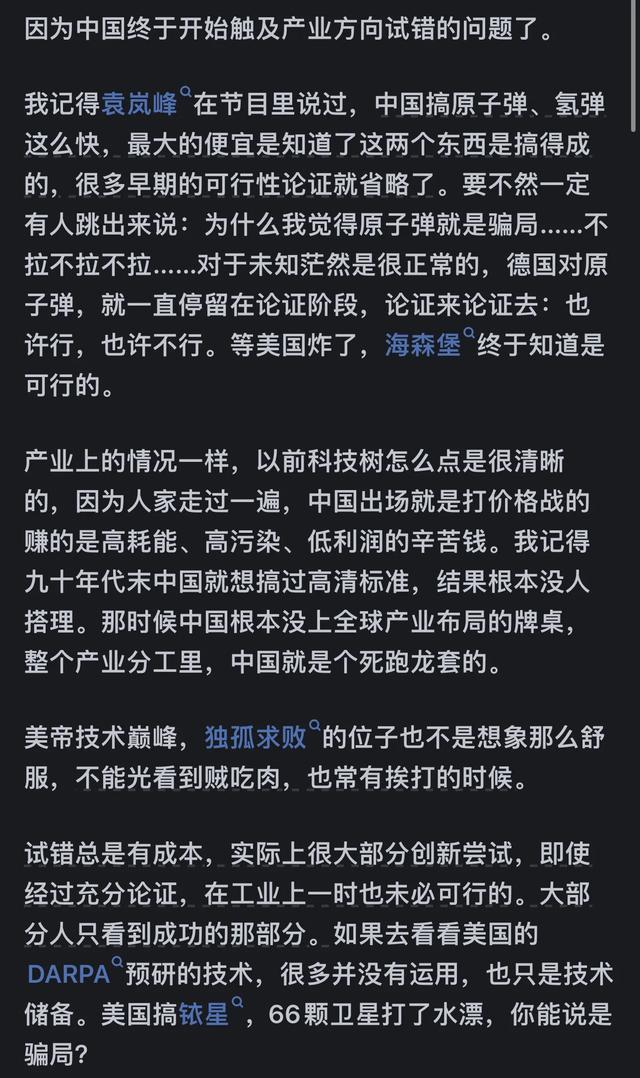 因为中国终于开始触及产业方向试错的问题了。

我记得袁岚峰在节目里说过，中国搞原子弹、氢弹这么快，最大的便宜是知道了这两个东西是搞得成的，很多早期的可行性论证就省略了。要不然一定有人跳出来说：为什么我觉得原子弹就是骗局......不拉不拉不拉......对于未知茫然是很正常的，德国对原子弹，就一直停留在论证阶段，论证来论证去：也许行，也许不行。等美国炸了，海森堡终于知道是可行的。

产业上的情况一样，以前科技树怎么点是很清晰的，因为人家走过一遍，中国出场就是打价格战的赚的是高耗能、高污染、低利润的辛苦钱。我记得九十年代末中国就想搞过高清标准，结果根本没人搭理。那时候中国根本没上全球产业布局的牌桌，整个产业分工里，中国就是个死跑龙套的。

美帝技术巅峰，独孤求败的位子也不是想象那么舒服，不能光看到贼吃肉，也常有挨打的时候。

试错总是有成本，实际上很大部分创新尝试，即使经过充分论证，在工业上一时也未必可行的。大部分人只看到成功的那部分。如果去看看美国的DARPA预研的技术，很多并没有运用，也只是技术储备。美国搞铱星，66颗卫星打了水漂，你能说是骗局?